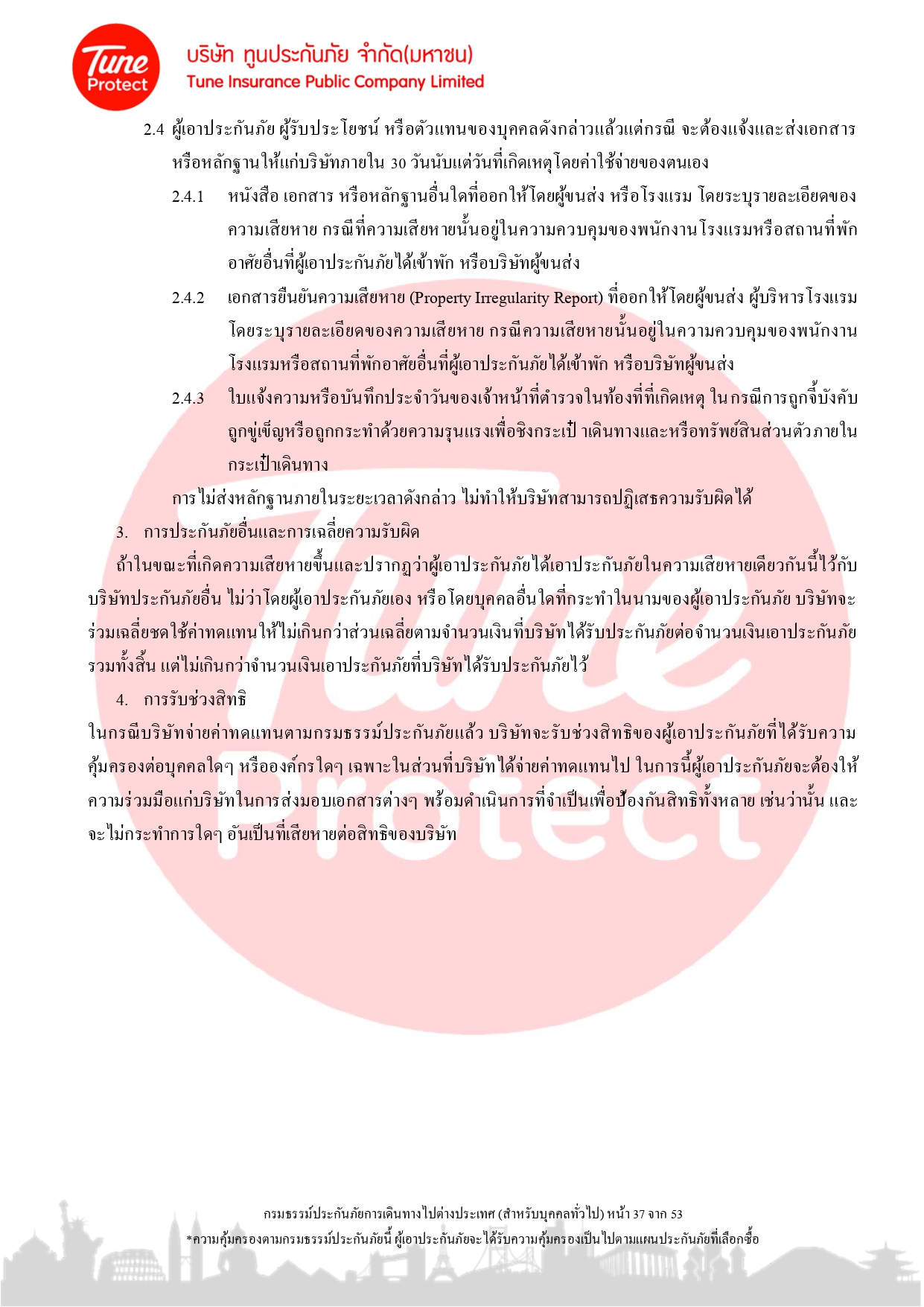 Tune Protect

บริษัท ทูนประกันภัย จำกัด(มหาชน)
Tune Insurance Public Company Limited

2.4 ผู้เอาประกันภัย ผู้รับประโยชน์ หรือตัวแทนของบุคคลดังกล่าวแล้วแต่กรณี จะต้องแจ้งและส่งเอกสารหรือหลักฐานให้แก่บริษัทภายใน 30 วันนับแต่วันที่เกิดเหตุโดยค่าใช้จ่ายของตนเอง

2.4.1 หนังสือ เอกสาร หรือหลักฐานอื่นใดที่ออกให้โดยผู้ขนส่ง หรือโรงแรม โดยระบุรายละเอียดของความเสียหาย กรณีที่ความเสียหายนั้นอยู่ในความควบคุมของพนักงานโรงแรมหรือสถานที่พักอาศัยอื่นที่ผู้เอาประกันภัยได้เข้าพัก หรือบริษัทผู้ขนส่ง

2.4.2 เอกสารยืนยันความเสียหาย (Property Irregularity Report) ที่ออกให้โดยผู้ขนส่ง ผู้บริหารโรงแรม โดยระบุรายละเอียดของความเสียหาย กรณีความเสียหายนั้นอยู่ในความควบคุมของพนักงานโรงแรมหรือสถานที่พักอาศัยอื่นที่ผู้เอาประกันภัยได้เข้าพัก หรือบริษัทผู้ขนส่ง

2.4.3 ใบแจ้งความหรือบันทึกประจำวันของเจ้าหน้าที่ตำรวจในท้องที่ที่เกิดเหตุ ในกรณีการถูกจี้บังคับ ถูกขู่เข็ญหรือถูกกระทำด้วยความรุนแรงเพื่อชิงกระเป๋าเดินทางและหรือทรัพย์สินส่วนตัวภายในกระเป๋าเดินทาง

การไม่ส่งหลักฐานภายในระยะเวลาดังกล่าว ไม่ทำให้บริษัทสามารถปฏิเสธความรับผิดได้

3. การประกันภัยอื่นและการเฉลี่ยความรับผิด

ถ้าในขณะที่เกิดความเสียหายขึ้นและปรากฏว่าผู้เอาประกันภัยได้เอาประกันภัยในความเสียหายเดียวกันนี้ไว้กับบริษัทประกันภัยอื่น ไม่ว่าโดยผู้เอาประกันภัยเอง หรือโดยบุคคลอื่นใดที่กระทำในนามของผู้เอาประกันภัย บริษัทจะร่วมเฉลี่ยชดใช้ค่าทดแทนให้ไม่เกินกว่าส่วนเฉลี่ยตามจำนวนเงินที่บริษัทได้รับประกันภัยต่อจำนวนเงินเอาประกันภัยรวมทั้งสิ้น แต่ไม่เกินกว่าจำนวนเงินเอาประกันภัยที่บริษัทได้รับประกันภัยไว้

4. การรับช่วงสิทธิ

ในกรณีบริษัทจ่ายค่าทดแทนตามกรมธรรม์ประกันภัยแล้ว บริษัทจะรับช่วงสิทธิของผู้เอาประกันภัยที่ได้รับความคุ้มครองต่อบุคคลใดๆ หรือองค์กรใดๆ เฉพาะในส่วนที่บริษัทได้จ่ายค่าทดแทนไป ในการนี้ผู้เอาประกันภัยจะต้องให้ความร่วมมือแก่บริษัทในการส่งมอบเอกสารต่างๆ พร้อมดำเนินการที่จำเป็นเพื่อป้องกันสิทธิทั้งหลาย เช่นว่านั้น และจะไม่กระทำการใดๆ อันเป็นที่เสียหายต่อสิทธิของบริษัท

กรมธรรม์ประกันภัยการเดินทางไปต่างประเทศ (สำหรับบุคคลทั่วไป) หน้า 37 จาก 53
*ความคุ้มครองตามกรมธรรม์ประกันภัยนี้ ผู้เอาประกันภัยจะได้รับความคุ้มครองเป็นไปตามแผนประกันภัยที่เลือกซื้อ